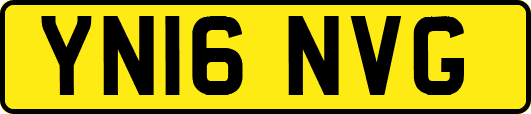 YN16 NVG